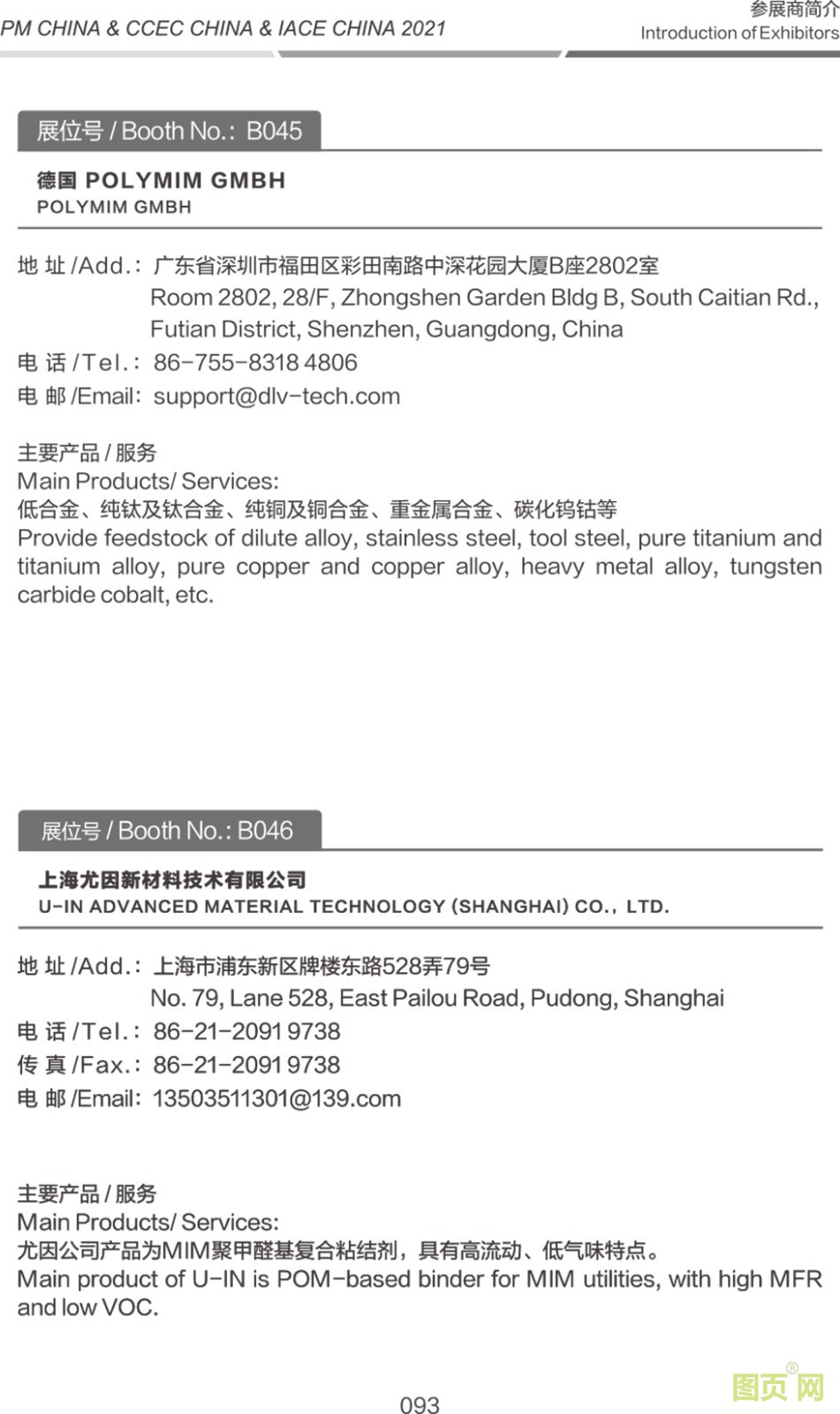 PM CHINA & CCEC CHINA & IACE CHINA 2021

参展商简介
Introduction of Exhibitors

展位号 / Booth No.: B045

德国 POLYMIM GMBH
POLYMIM GMBH

地 址 /Add.: 广东省深圳市福田区彩田南路中深花园大厦B座2802室
Room 2802, 28/F, Zhongshen Garden Bldg B, South Caitian Rd., Futian District, Shenzhen, Guangdong, China
电 话 /Tel.: 86-755-8318 4806
电 邮 /Email: support@dlv-tech.com

主要产品 / 服务
Main Products/ Services:
低合金、纯钛及钛合金、纯铜及铜合金、重金属合金、碳化钨钴等
Provide feedstock of dilute alloy, stainless steel, tool steel, pure titanium and titanium alloy, pure copper and copper alloy, heavy metal alloy, tungsten carbide cobalt, etc.

展位号 / Booth No.: B046

上海尤因新材料技术有限公司
U-IN ADVANCED MATERIAL TECHNOLOGY (SHANGHAI) CO., LTD.

地 址 /Add.: 上海市浦东新区牌楼东路528弄79号
No. 79, Lane 528, East Pailou Road, Pudong, Shanghai
电 话 /Tel.: 86-21-2091 9738
传 真 /Fax.: 86-21-2091 9738
电 邮 /Email: 13503511301@139.com

主要产品 / 服务
Main Products/ Services:
尤因公司产品为MIM聚甲醛基复合粘结剂，具有高流动、低气味特点。
Main product of U-IN is POM-based binder for MIM utilities, with high MFR and low VOC.

093

图页网®